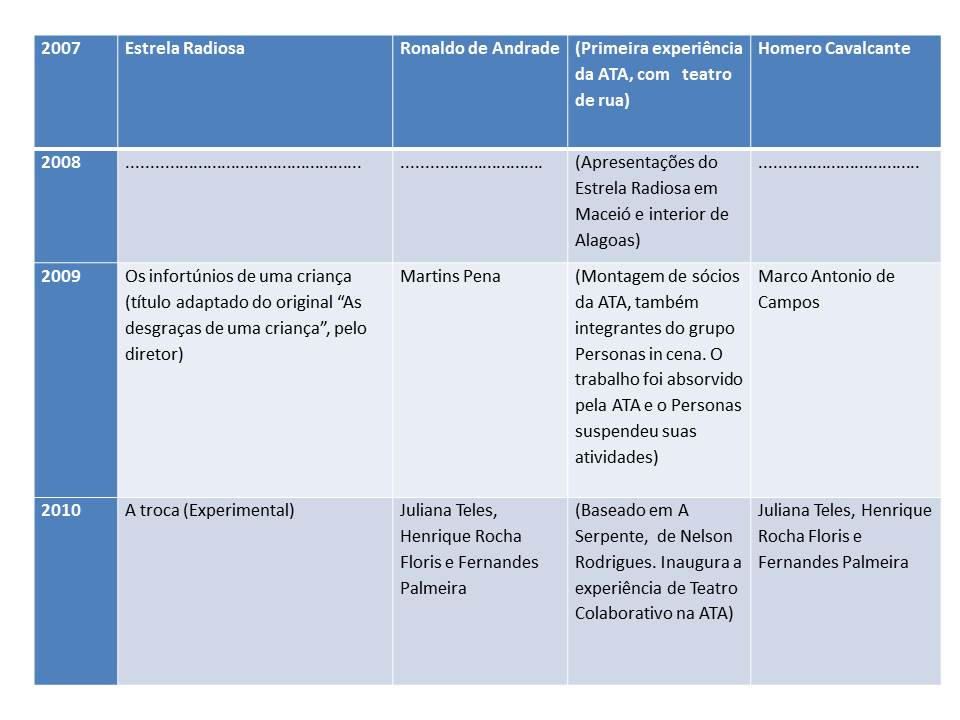 | 2007 | Estrela Radiosa | Ronaldo de Andrade | (Primeira experiência da ATA, com teatro de rua) | Homero Cavalcante |
|---|---|---|---|---|
| 2008 | | | (Apresentações do Estrela Radiosa em Maceió e interior de Alagoas) | |
| 2009 | Os infortúnios de uma criança (título adaptado do original "As desgraças de uma criança", pelo diretor) | Martins Pena | (Montagem de sócios da ATA, também integrantes do grupo Personas in cena. O trabalho foi absorvido pela ATA e o Personas suspendeu suas atividades) | Marco Antonio de Campos |
| 2010 | A troca (Experimental) | Juliana Teles, Henrique Rocha Floris e Fernandes Palmeira | (Baseado em A Serpente, de Nelson Rodrigues. Inaugura a experiência de Teatro Colaborativo na ATA) | Juliana Teles, Henrique Rocha Floris e Fernandes Palmeira |